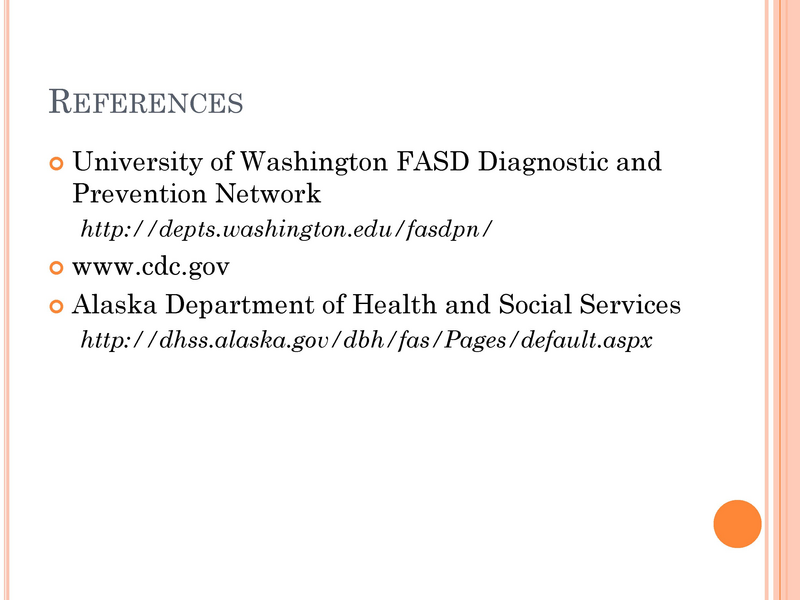 REFERENCES

University of Washington FASD Diagnostic and Prevention Network

http://depts.washington.edu/fasdpn/

www.cdc.gov

Alaska Department of Health and Social Services

http://dhss.alaska.gov/dbh/fas/Pages/default.aspx